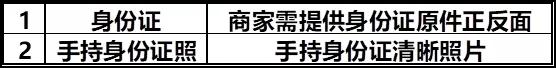 | 1 | 身份证 | 商家需提供身份证原件正反面 |
|---|---|---|
| 2 | 手持身份证照 | 手持身份证清晰照片 |